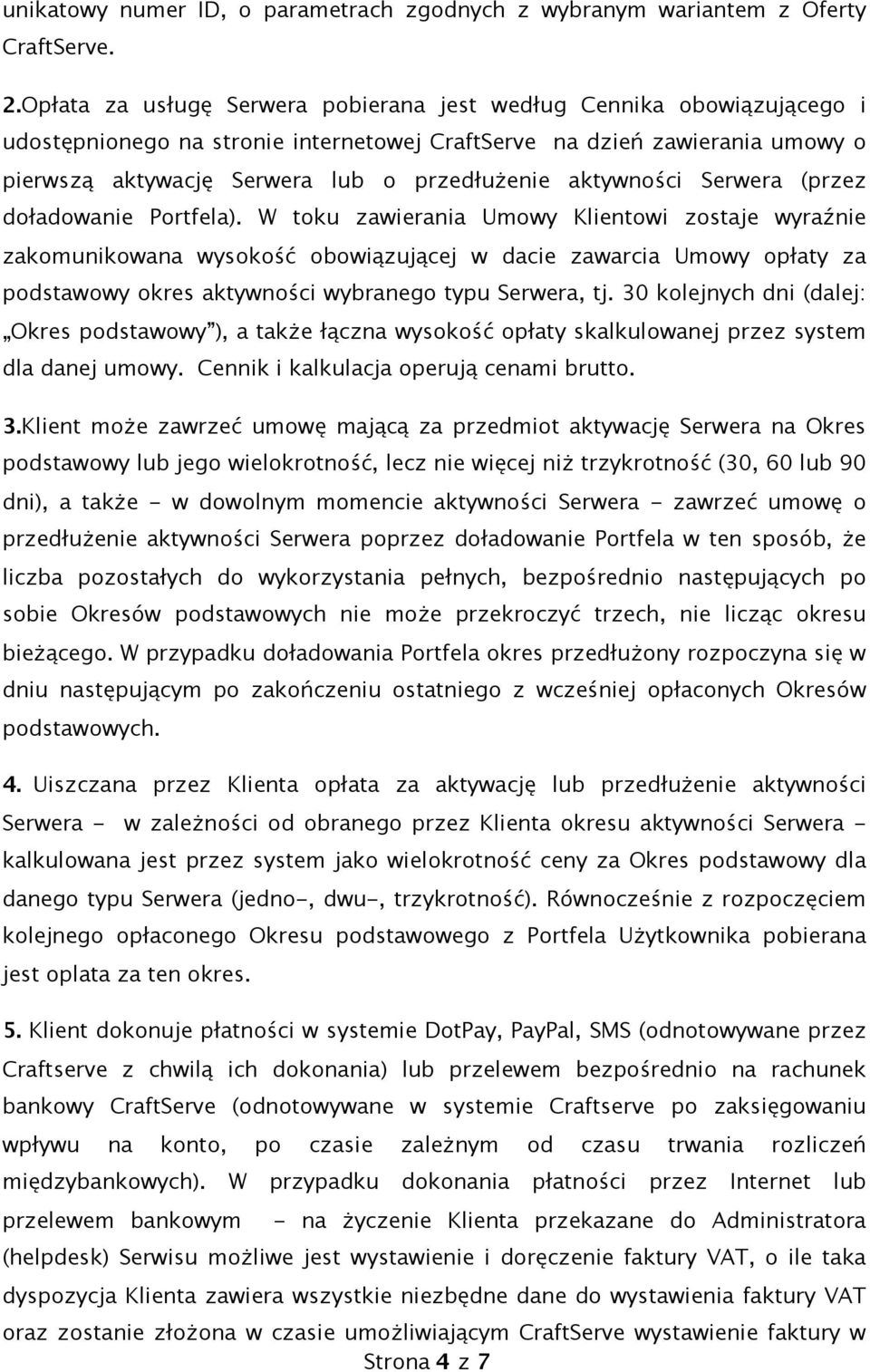 unikatowy numer ID, o parametrach zgodnych z wybranym wariantem z Oferty CraftServe.

2.Opłata za usługę Serwera pobierana jest według Cennika obowiązującego i udostępnionego na stronie internetowej CraftServe na dzień zawierania umowy o pierwszą aktywację Serwera lub o przedłużenie aktywności Serwera (przez doładowanie Portfela). W toku zawierania Umowy Klientowi zostaje wyraźnie zakomunikowana wysokość obowiązującej w dacie zawarcia Umowy opłaty za podstawowy okres aktywności wybranego typu Serwera, tj. 30 kolejnych dni (dalej: „Okres podstawowy"), a także łączna wysokość opłaty skalkulowanej przez system dla danej umowy. Cennik i kalkulacja operują cenami brutto.

3.Klient może zawrzeć umowę mającą za przedmiot aktywację Serwera na Okres podstawowy lub jego wielokrotność, lecz nie więcej niż trzykrotność (30, 60 lub 90 dni), a także - w dowolnym momencie aktywności Serwera - zawrzeć umowę o przedłużenie aktywności Serwera poprzez doładowanie Portfela w ten sposób, że liczba pozostałych do wykorzystania pełnych, bezpośrednio następujących po sobie Okresów podstawowych nie może przekroczyć trzech, nie licząc okresu bieżącego. W przypadku doładowania Portfela okres przedłużony rozpoczyna się w dniu następującym po zakończeniu ostatniego z wcześniej opłaconych Okresów podstawowych.

4. Uiszczana przez Klienta opłata za aktywację lub przedłużenie aktywności Serwera - w zależności od obranego przez Klienta okresu aktywności Serwera - kalkulowana jest przez system jako wielokrotność ceny za Okres podstawowy dla danego typu Serwera (jedno-, dwu-, trzykrotność). Równocześnie z rozpoczęciem kolejnego opłaconego Okresu podstawowego z Portfela Użytkownika pobierana jest oplata za ten okres.

5. Klient dokonuje płatności w systemie DotPay, PayPal, SMS (odnotowywane przez Craftserve z chwilą ich dokonania) lub przelewem bezpośrednio na rachunek bankowy CraftServe (odnotowywane w systemie Craftserve po zaksięgowaniu wpływu na konto, po czasie zależnym od czasu trwania rozliczeń międzybankowych). W przypadku dokonania płatności przez Internet lub przelewem bankowym - na życzenie Klienta przekazane do Administratora (helpdesk) Serwisu możliwe jest wystawienie i doręczenie faktury VAT, o ile taka dyspozycja Klienta zawiera wszystkie niezbędne dane do wystawienia faktury VAT oraz zostanie złożona w czasie umożliwiającym CraftServe wystawienie faktury w

Strona 4 z 7